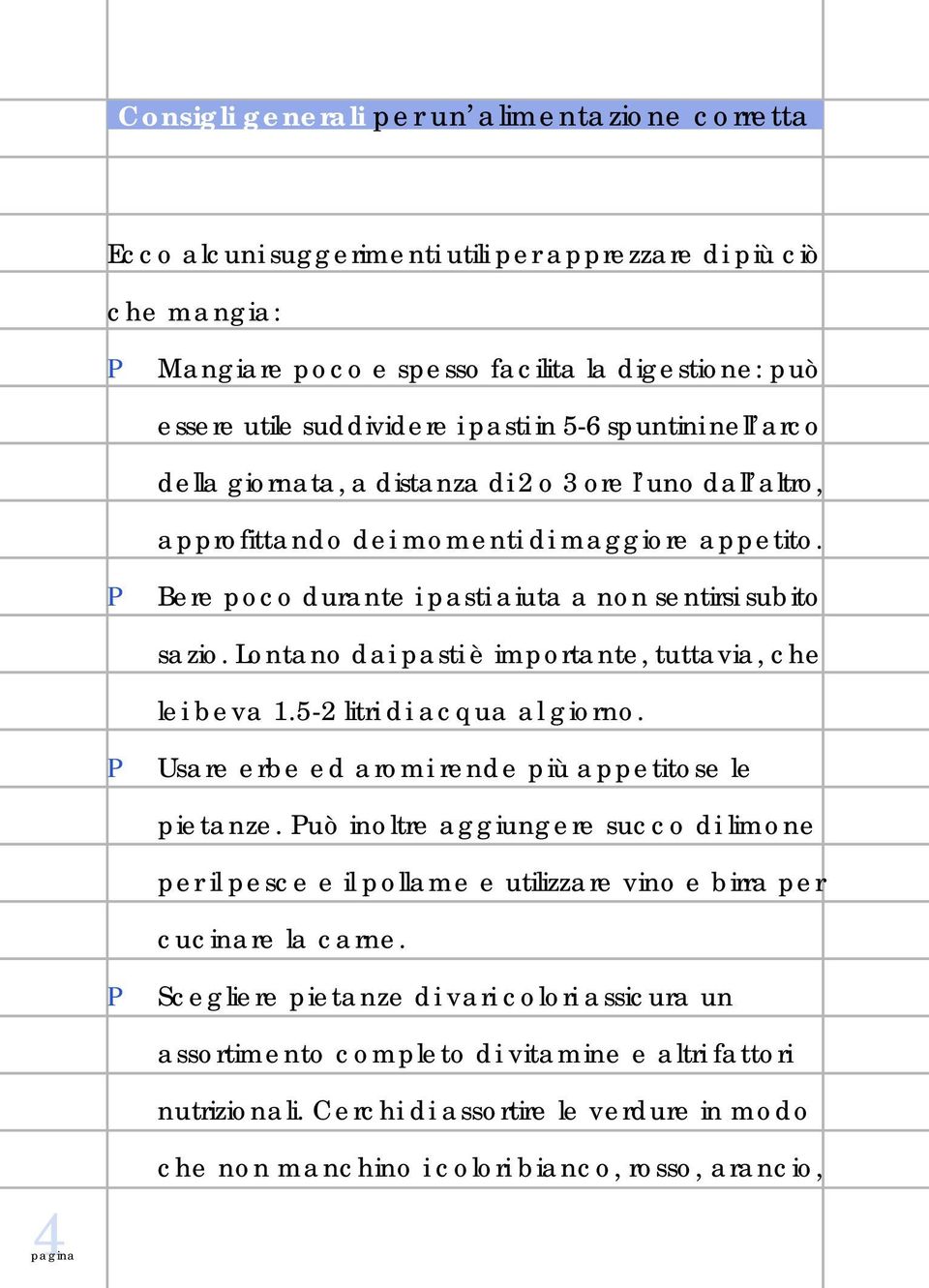 Consigli generali per un'alimentazione corretta

Ecco alcuni suggerimenti utili per apprezzare di più ciò che mangia:

P Mangiare poco e spesso facilita la digestione: può essere utile suddividere i pasti in 5-6 spuntini nell'arco della giornata, a distanza di 2 o 3 ore l'uno dall'altro, approfittando dei momenti di maggiore appetito.

P Bere poco durante i pasti aiuta a non sentirsi subito sazio. Lontano dai pasti è importante, tuttavia, che lei beva 1.5-2 litri di acqua al giorno.

P Usare erbe ed aromi rende più appetitose le pietanze. Può inoltre aggiungere succo di limone per il pesce e il pollame e utilizzare vino e birra per cucinare la carne.

P Scegliere pietanze di vari colori assicura un assortimento completo di vitamine e altri fattori nutrizionali. Cerchi di assortire le verdure in modo che non manchino i colori bianco, rosso, arancio,

4
pagina